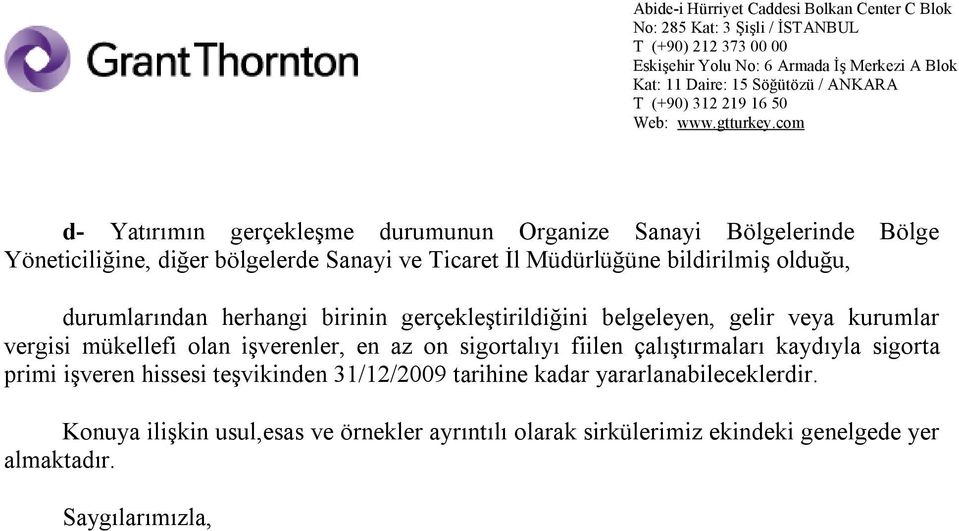 Grant Thornton

Abide-i Hürriyet Caddesi Bolkan Center C Blok
No: 285 Kat: 3 Şişli / İSTANBUL
T (+90) 212 373 00 00
Eskişehir Yolu No: 6 Armada İş Merkezi A Blok
Kat: 11 Daire: 15 Söğütözü / ANKARA
T (+90) 312 219 16 50
Web: www.gtturkey.com

d- Yatırımın gerçekleşme durumunun Organize Sanayi Bölgelerinde Bölge Yöneticiliğine, diğer bölgelerde Sanayi ve Ticaret İl Müdürlüğüne bildirilmiş olduğu,

durumlarından herhangi birinin gerçekleştirildiğini belgeleyen, gelir veya kurumlar vergisi mükellefi olan işverenler, en az on sigortalıyı fiilen çalıştırmaları kaydıyla sigorta primi işveren hissesi teşvikinden 31/12/2009 tarihine kadar yararlanabileceklerdir.

Konuya ilişkin usul,esas ve örnekler ayrıntılı olarak sirkülerimiz ekindeki genelgede yer almaktadır.

Saygılarımızla,